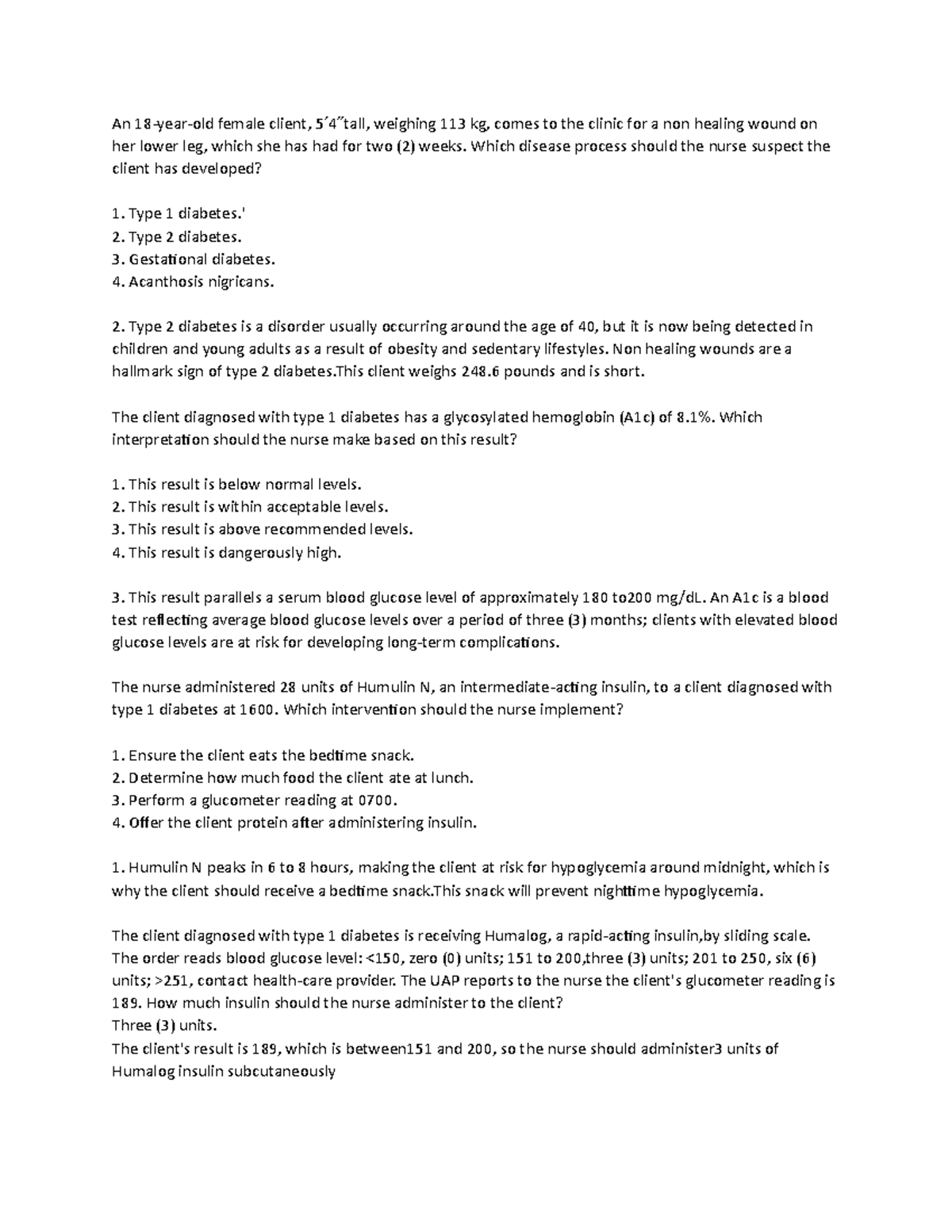 An 18-year-old female client, 5′4″tall, weighing 113 kg, comes to the clinic for a non healing wound on her lower leg, which she has had for two (2) weeks. Which disease process should the nurse suspect the client has developed?

1. Type 1 diabetes.'
2. Type 2 diabetes.
3. Gestational diabetes.
4. Acanthosis nigricans.

2. Type 2 diabetes is a disorder usually occurring around the age of 40, but it is now being detected in children and young adults as a result of obesity and sedentary lifestyles. Non healing wounds are a hallmark sign of type 2 diabetes.This client weighs 248.6 pounds and is short.

The client diagnosed with type 1 diabetes has a glycosylated hemoglobin (A1c) of 8.1%. Which interpretation should the nurse make based on this result?

1. This result is below normal levels.
2. This result is within acceptable levels.
3. This result is above recommended levels.
4. This result is dangerously high.

3. This result parallels a serum blood glucose level of approximately 180 to200 mg/dL. An A1c is a blood test reflecting average blood glucose levels over a period of three (3) months; clients with elevated blood glucose levels are at risk for developing long-term complications.

The nurse administered 28 units of Humulin N, an intermediate-acting insulin, to a client diagnosed with type 1 diabetes at 1600. Which intervention should the nurse implement?

1. Ensure the client eats the bedtime snack.
2. Determine how much food the client ate at lunch.
3. Perform a glucometer reading at 0700.
4. Offer the client protein after administering insulin.

1. Humulin N peaks in 6 to 8 hours, making the client at risk for hypoglycemia around midnight, which is why the client should receive a bedtime snack.This snack will prevent nighttime hypoglycemia.

The client diagnosed with type 1 diabetes is receiving Humalog, a rapid-acting insulin,by sliding scale. The order reads blood glucose level: <150, zero (0) units; 151 to 200,three (3) units; 201 to 250, six (6) units; >251, contact health-care provider. The UAP reports to the nurse the client's glucometer reading is 189. How much insulin should the nurse administer to the client?
Three (3) units.
The client's result is 189, which is between151 and 200, so the nurse should administer3 units of Humalog insulin subcutaneously